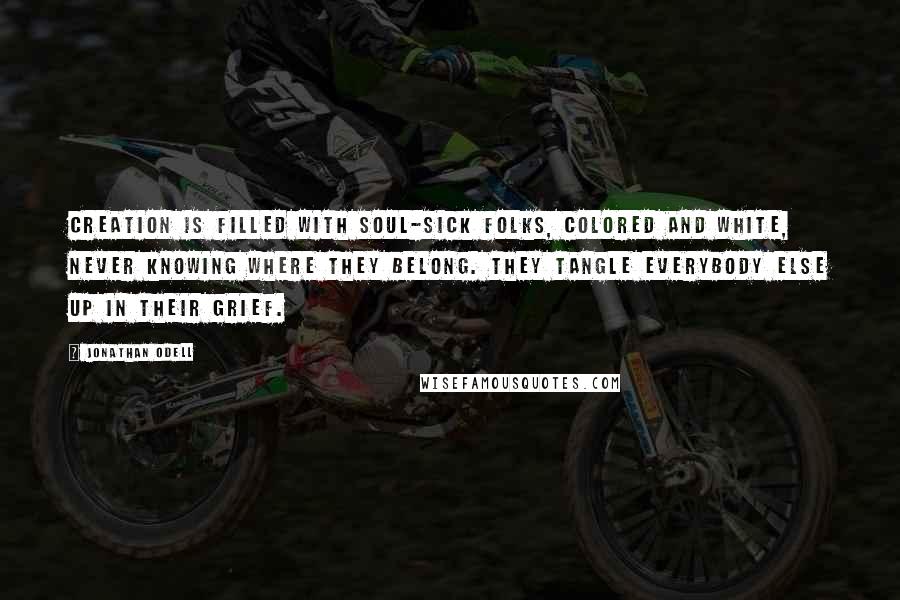 CREATION IS FILLED WITH SOUL-SICK FOLKS, COLORED AND WHITE, NEVER KNOWING WHERE THEY BELONG. THEY TANGLE EVERYBODY ELSE UP IN THEIR GRIEF.

? JONATHAN ODELL

WISEFAMOUSQUOTES.COM